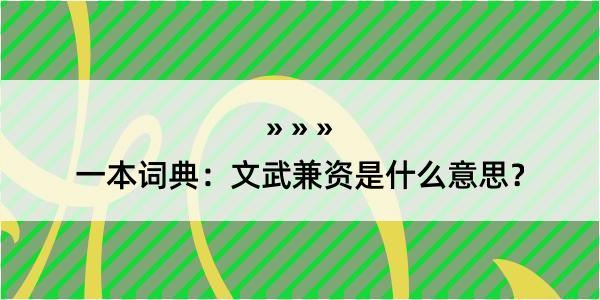 » » »

一本词典：文武兼资是什么意思？